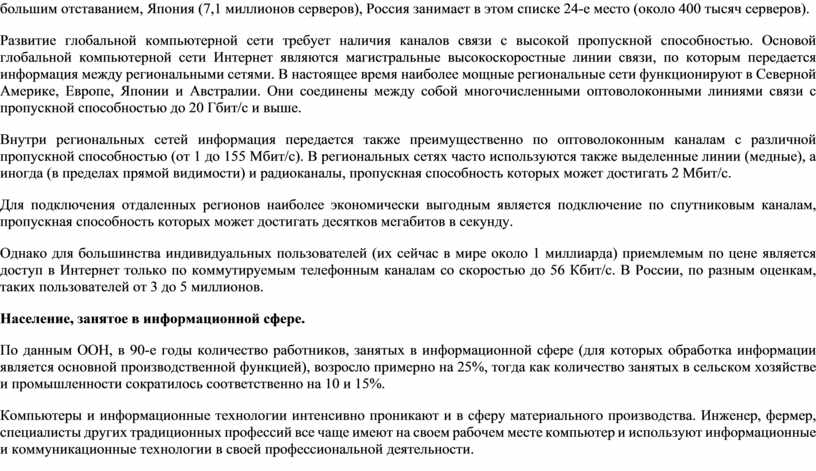 большим отставанием, Япония (7,1 миллионов серверов), Россия занимает в этом списке 24-е место (около 400 тысяч серверов).

Развитие глобальной компьютерной сети требует наличия каналов связи с высокой пропускной способностью. Основой глобальной компьютерной сети Интернет являются магистральные высокоскоростные линии связи, по которым передается информация между региональными сетями. В настоящее время наиболее мощные региональные сети функционируют в Северной Америке, Европе, Японии и Австралии. Они соединены между собой многочисленными оптоволоконными линиями связи с пропускной способностью до 20 Гбит/с и выше.

Внутри региональных сетей информация передается также преимущественно по оптоволоконным каналам с различной пропускной способностью (от 1 до 155 Мбит/с). В региональных сетях часто используются также выделенные линии (медные), а иногда (в пределах прямой видимости) и радиоканалы, пропускная способность которых может достигать 2 Мбит/с.

Для подключения отдаленных регионов наиболее экономически выгодным является подключение по спутниковым каналам, пропускная способность которых может достигать десятков мегабитов в секунду.

Однако для большинства индивидуальных пользователей (их сейчас в мире около 1 миллиарда) приемлемым по цене является доступ в Интернет только по коммутируемым телефонным каналам со скоростью до 56 Кбит/с. В России, по разным оценкам, таких пользователей от 3 до 5 миллионов.

Население, занятое в информационной сфере.

По данным ООН, в 90-е годы количество работников, занятых в информационной сфере (для которых обработка информации является основной производственной функцией), возросло примерно на 25%, тогда как количество занятых в сельском хозяйстве и промышленности сократилось соответственно на 10 и 15%.

Компьютеры и информационные технологии интенсивно проникают и в сферу материального производства. Инженер, фермер, специалисты других традиционных профессий все чаще имеют на своем рабочем месте компьютер и используют информационные и коммуникационные технологии в своей профессиональной деятельности.